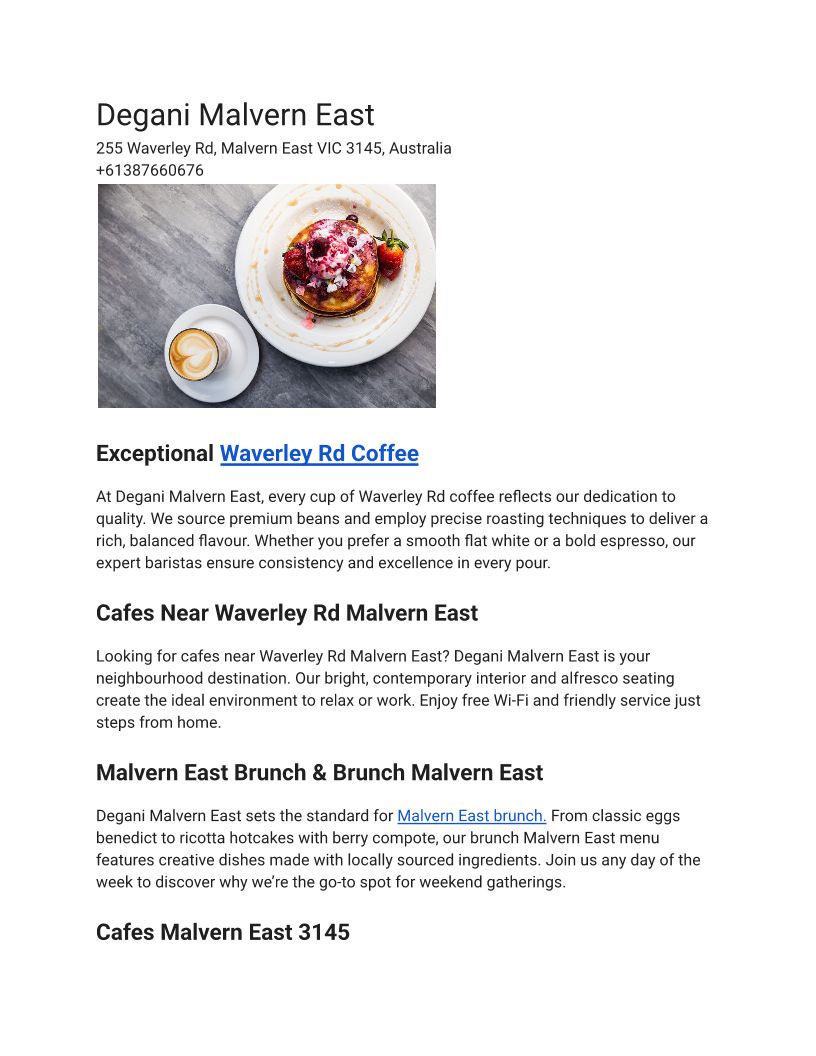 Degani Malvern East
255 Waverley Rd, Malvern East VIC 3145, Australia
+61387660676

Exceptional Waverley Rd Coffee

At Degani Malvern East, every cup of Waverley Rd coffee reflects our dedication to quality. We source premium beans and employ precise roasting techniques to deliver a rich, balanced flavour. Whether you prefer a smooth flat white or a bold espresso, our expert baristas ensure consistency and excellence in every pour.

Cafes Near Waverley Rd Malvern East

Looking for cafes near Waverley Rd Malvern East? Degani Malvern East is your neighbourhood destination. Our bright, contemporary interior and alfresco seating create the ideal environment to relax or work. Enjoy free Wi-Fi and friendly service just steps from home.

Malvern East Brunch & Brunch Malvern East

Degani Malvern East sets the standard for Malvern East brunch. From classic eggs benedict to ricotta hotcakes with berry compote, our brunch Malvern East menu features creative dishes made with locally sourced ingredients. Join us any day of the week to discover why we're the go-to spot for weekend gatherings.

Cafes Malvern East 3145